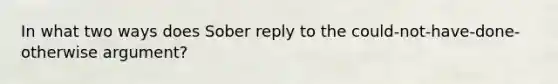 In what two ways does Sober reply to the could-not-have-done-otherwise argument?